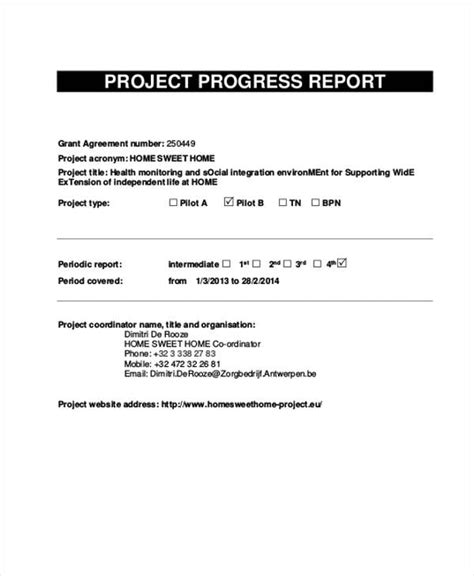 PROJECT PROGRESS REPORT

Grant Agreement number: 250449

Project acronym: HOME SWEET HOME

Project title: Health monitoring and sOcial integration environMEnt for Supporting WidE ExTension of independent life at HOME

Project type: ☐ Pilot A ☑ Pilot B ☐ TN ☐ BPN

Periodic report: intermediate ☐ 1st ☐ 2nd ☐ 3rd ☐ 4th ☑

Period covered: from 1/3/2013 to 28/2/2014

Project coordinator name, title and organisation:
Dimitri De Rooze
HOME SWEET HOME Co-ordinator
Phone: +32 3 338 27 83
Mobile: +32 472 32 26 81
Email: Dimitri.DeRooze@Zorgbedrijf.Antwerpen.be

Project website address: http://www.homesweethome-project.eu/